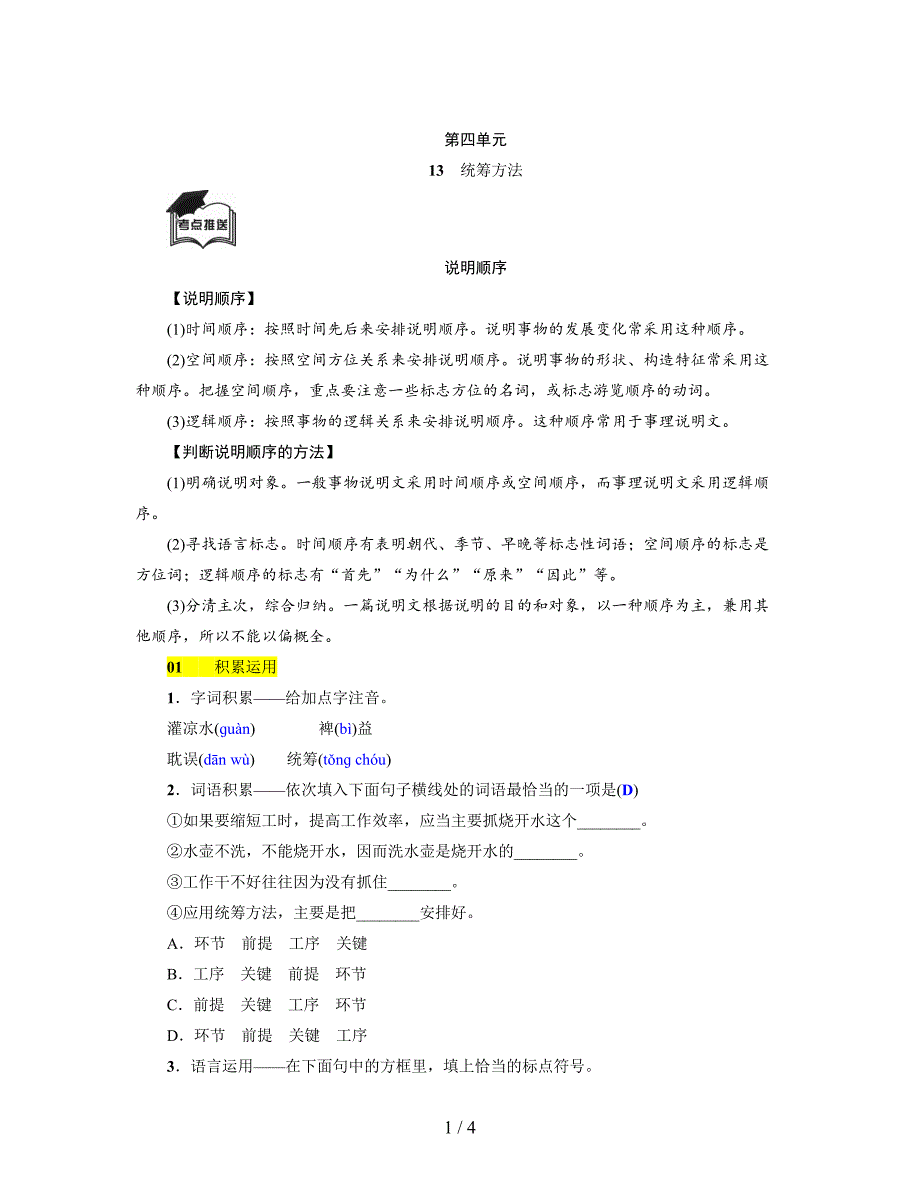 第四单元

13　统筹方法

考点推送

说明顺序

【说明顺序】

(1)时间顺序：按照时间先后来安排说明顺序。说明事物的发展变化常采用这种顺序。

(2)空间顺序：按照空间方位关系来安排说明顺序。说明事物的形状、构造特征常采用这种顺序。把握空间顺序，重点要注意一些标志方位的名词，或标志游览顺序的动词。

(3)逻辑顺序：按照事物的逻辑关系来安排说明顺序。这种顺序常用于事理说明文。

【判断说明顺序的方法】

(1)明确说明对象。一般事物说明文采用时间顺序或空间顺序，而事理说明文采用逻辑顺序。

(2)寻找语言标志。时间顺序有表明朝代、季节、早晚等标志性词语；空间顺序的标志是方位词；逻辑顺序的标志有“首先”“为什么”“原来”“因此”等。

(3)分清主次，综合归纳。一篇说明文根据说明的目的和对象，以一种顺序为主，兼用其他顺序，所以不能以偏概全。

01　积累运用

1．字词积累——给加点字注音。

灌凉水(guàn)　　裨(bì)益

耽误(dān wù)　　统筹(tǒng chóu)

2．词语积累——依次填入下面句子横线处的词语最恰当的一项是(D)

①如果要缩短工时，提高工作效率，应当主要抓烧开水这个________。

②水壶不洗，不能烧开水，因而洗水壶是烧开水的________。

③工作干不好往往因为没有抓住________。

④应用统筹方法，主要是把________安排好。

A．环节　前提　工序　关键

B．工序　关键　前提　环节

C．前提　关键　工序　环节

D．环节　前提　关键　工序

3．语言运用——在下面句中的方框里，填上恰当的标点符号。

1 / 4